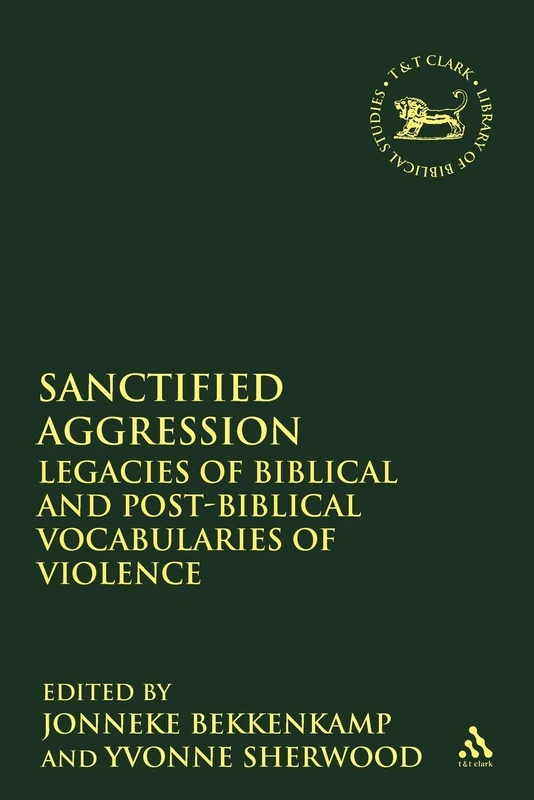 T & T CLARK • LIBRARY OF BIBLICAL STUDIES •

SANCTIFIED AGGRESSION

LEGACIES OF BIBLICAL AND POST-BIBLICAL VOCABULARIES OF VIOLENCE

EDITED BY
JONNEKE BEKKENKAMP
AND YVONNE SHERWOOD

t&t clark